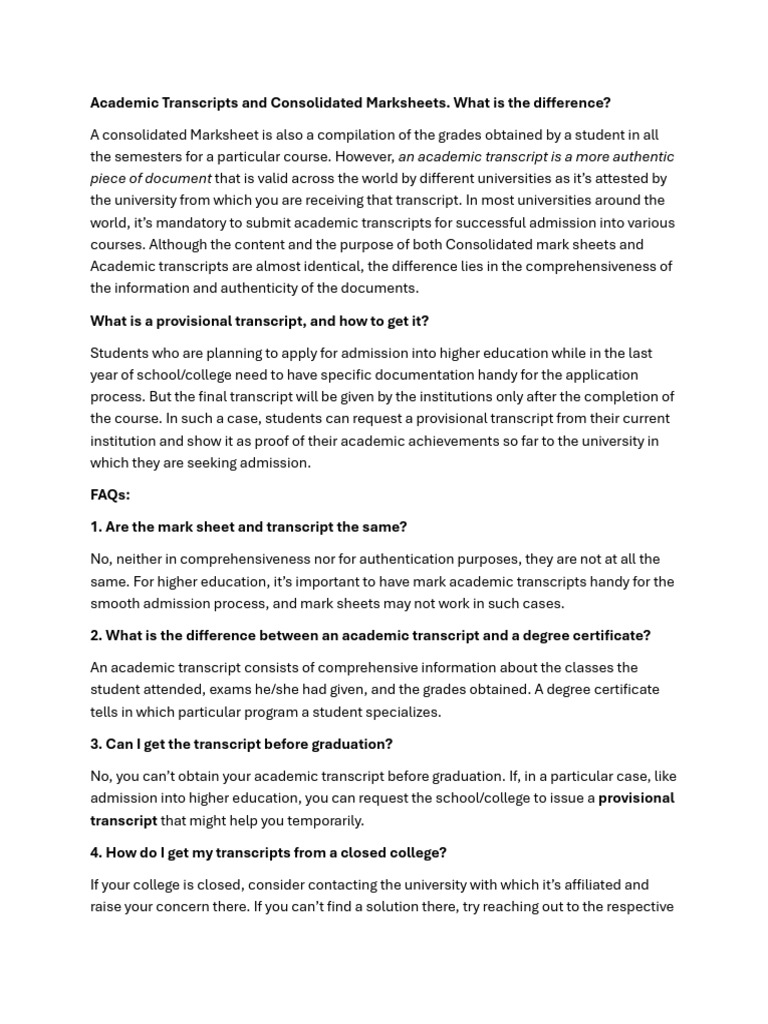 Academic Transcripts and Consolidated Marksheets. What is the difference?

A consolidated Marksheet is also a compilation of the grades obtained by a student in all the semesters for a particular course. However, an academic transcript is a more authentic piece of document that is valid across the world by different universities as it's attested by the university from which you are receiving that transcript. In most universities around the world, it's mandatory to submit academic transcripts for successful admission into various courses. Although the content and the purpose of both Consolidated mark sheets and Academic transcripts are almost identical, the difference lies in the comprehensiveness of the information and authenticity of the documents.

What is a provisional transcript, and how to get it?

Students who are planning to apply for admission into higher education while in the last year of school/college need to have specific documentation handy for the application process. But the final transcript will be given by the institutions only after the completion of the course. In such a case, students can request a provisional transcript from their current institution and show it as proof of their academic achievements so far to the university in which they are seeking admission.

FAQs:

1. Are the mark sheet and transcript the same?

No, neither in comprehensiveness nor for authentication purposes, they are not at all the same. For higher education, it's important to have mark academic transcripts handy for the smooth admission process, and mark sheets may not work in such cases.

2. What is the difference between an academic transcript and a degree certificate?

An academic transcript consists of comprehensive information about the classes the student attended, exams he/she had given, and the grades obtained. A degree certificate tells in which particular program a student specializes.

3. Can I get the transcript before graduation?

No, you can't obtain your academic transcript before graduation. If, in a particular case, like admission into higher education, you can request the school/college to issue a provisional transcript that might help you temporarily.

4. How do I get my transcripts from a closed college?

If your college is closed, consider contacting the university with which it's affiliated and raise your concern there. If you can't find a solution there, try reaching out to the respective